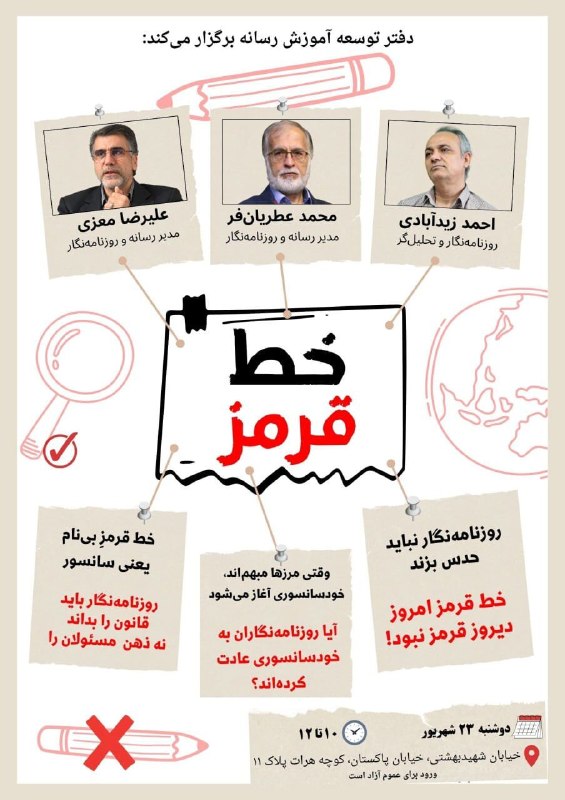 دفتر توسعه آموزش رسانه برگزار می‌کند:

احمد زیدآبادی
روزنامه‌نگار و تحلیل‌گر

محمد عطریان‌فر
مدیر رسانه و روزنامه‌نگار

علیرضا معزی
مدیر رسانه و روزنامه‌نگار

خط قرمز

روزنامه‌نگار نباید حدس بزند

خط قرمز امروز دیروز قرمز نبود!

وقتی مرزها مبهم‌اند، خودسانسوری آغاز می‌شود

آیا روزنامه‌نگاران به خودسانسوری عادت کرده‌اند؟

خط قرمزِ بی‌نام یعنی سانسور

روزنامه‌نگار باید قانون را بداند نه ذهن مسئولان را

دوشنبه ۲۳ شهریور
۱۰ تا ۱۲
خیابان شهیدبهشتی، خیابان پاکستان، کوچه هرات پلاک ۱۱
ورود برای عموم آزاد است